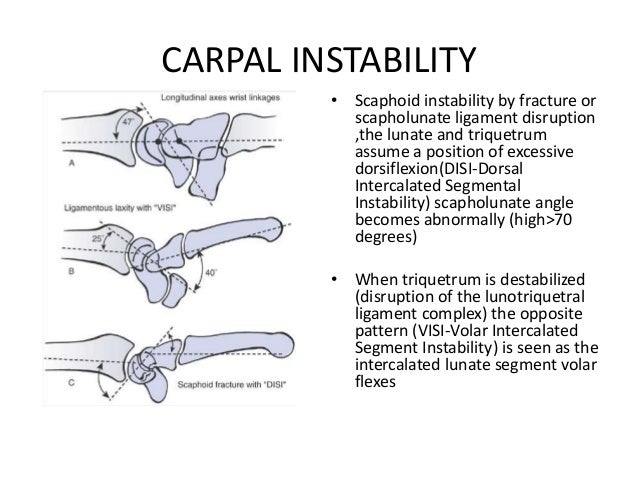 CARPAL INSTABILITY

Longitudinal axes wrist linkages

47°

A

Ligamentous laxity with "VISI"

25°

B

40°

C

Scaphoid fracture with "DISI"

• Scaphoid instability by fracture or scapholunate ligament disruption ,the lunate and triquetrum assume a position of excessive dorsiflexion(DISI-Dorsal Intercalated Segmental Instability) scapholunate angle becomes abnormally (high>70 degrees)

• When triquetrum is destabilized (disruption of the lunotriquetral ligament complex) the opposite pattern (VISI-Volar Intercalated Segment Instability) is seen as the intercalated lunate segment volar flexes